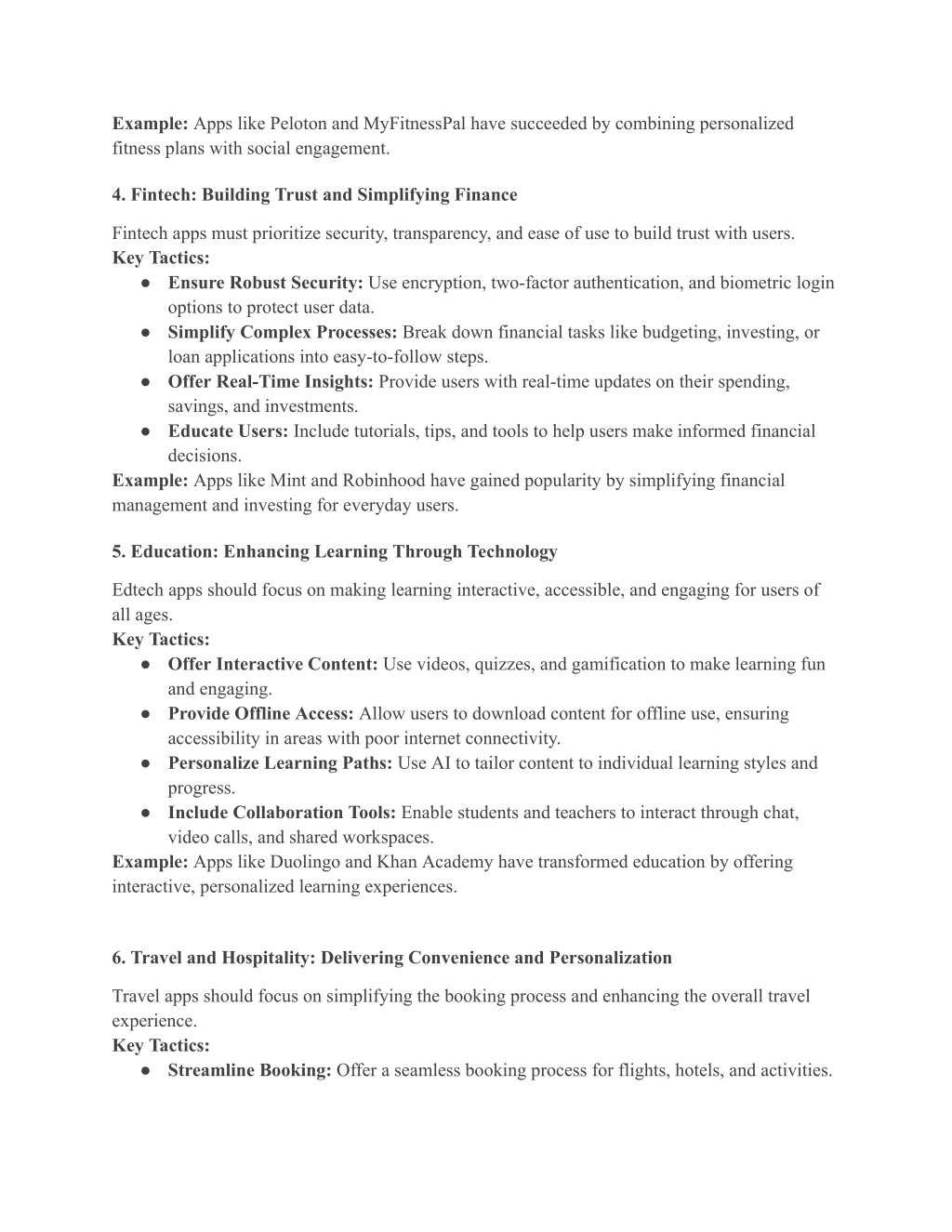 Example: Apps like Peloton and MyFitnessPal have succeeded by combining personalized fitness plans with social engagement.

4. Fintech: Building Trust and Simplifying Finance

Fintech apps must prioritize security, transparency, and ease of use to build trust with users.
Key Tactics:
● Ensure Robust Security: Use encryption, two-factor authentication, and biometric login options to protect user data.
● Simplify Complex Processes: Break down financial tasks like budgeting, investing, or loan applications into easy-to-follow steps.
● Offer Real-Time Insights: Provide users with real-time updates on their spending, savings, and investments.
● Educate Users: Include tutorials, tips, and tools to help users make informed financial decisions.
Example: Apps like Mint and Robinhood have gained popularity by simplifying financial management and investing for everyday users.

5. Education: Enhancing Learning Through Technology

Edtech apps should focus on making learning interactive, accessible, and engaging for users of all ages.
Key Tactics:
● Offer Interactive Content: Use videos, quizzes, and gamification to make learning fun and engaging.
● Provide Offline Access: Allow users to download content for offline use, ensuring accessibility in areas with poor internet connectivity.
● Personalize Learning Paths: Use AI to tailor content to individual learning styles and progress.
● Include Collaboration Tools: Enable students and teachers to interact through chat, video calls, and shared workspaces.
Example: Apps like Duolingo and Khan Academy have transformed education by offering interactive, personalized learning experiences.

6. Travel and Hospitality: Delivering Convenience and Personalization

Travel apps should focus on simplifying the booking process and enhancing the overall travel experience.
Key Tactics:
● Streamline Booking: Offer a seamless booking process for flights, hotels, and activities.